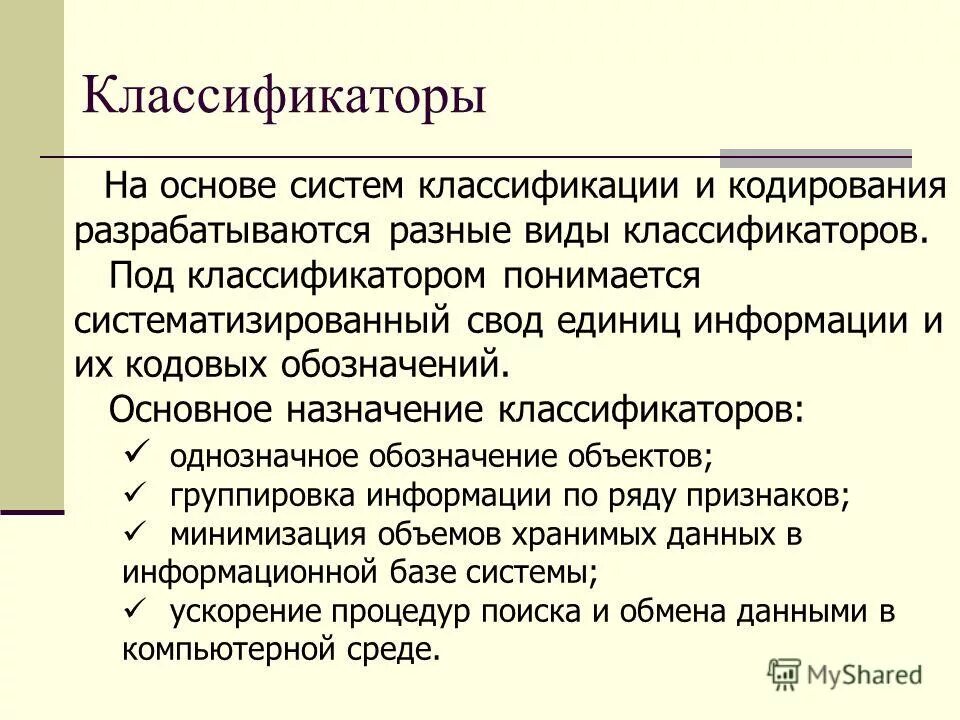 Классификаторы

На основе систем классификации и кодирования разрабатываются разные виды классификаторов.

Под классификатором понимается систематизированный свод единиц информации и их кодовых обозначений.

Основное назначение классификаторов:

✓ однозначное обозначение объектов;
✓ группировка информации по ряду признаков;
✓ минимизация объемов хранимых данных в информационной базе системы;
✓ ускорение процедур поиска и обмена данными в компьютерной среде.

MyShared